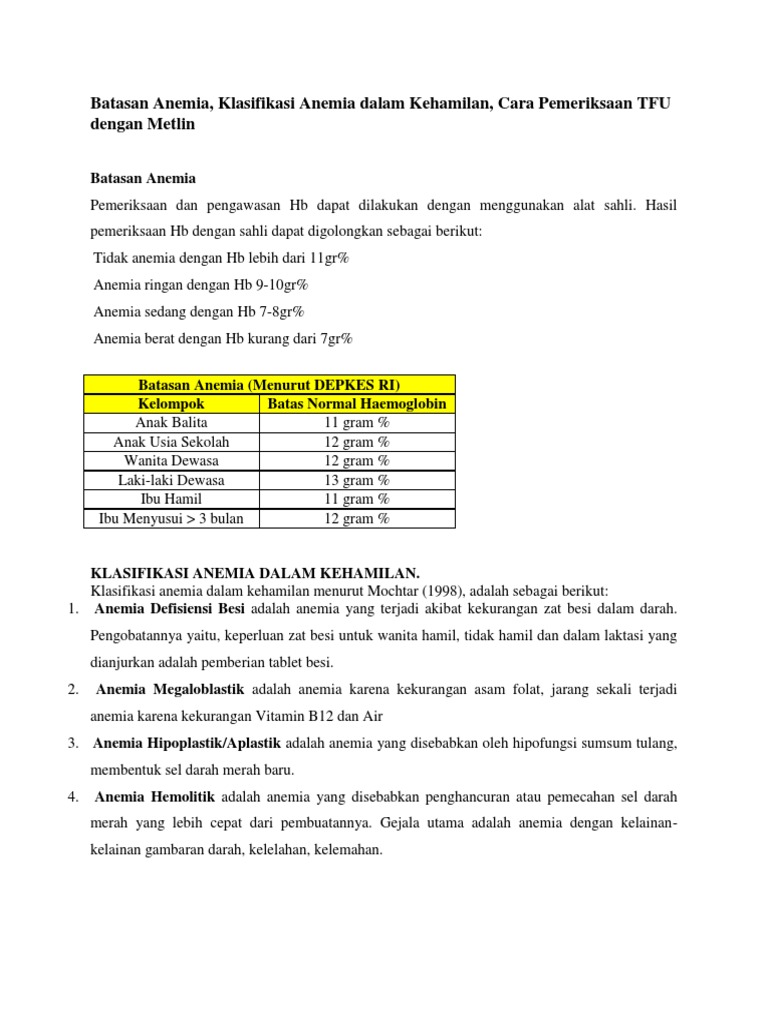 Batasan Anemia, Klasifikasi Anemia dalam Kehamilan, Cara Pemeriksaan TFU dengan Metlin

Batasan Anemia

Pemeriksaan dan pengawasan Hb dapat dilakukan dengan menggunakan alat sahli. Hasil pemeriksaan Hb dengan sahli dapat digolongkan sebagai berikut:

Tidak anemia dengan Hb lebih dari 11gr%

Anemia ringan dengan Hb 9-10gr%

Anemia sedang dengan Hb 7-8gr%

Anemia berat dengan Hb kurang dari 7gr%

| Batasan Anemia (Menurut DEPKES RI) | |
|---|---|
| Kelompok | Batas Normal Haemoglobin |
| Anak Balita | 11 gram % |
| Anak Usia Sekolah | 12 gram % |
| Wanita Dewasa | 12 gram % |
| Laki-laki Dewasa | 13 gram % |
| Ibu Hamil | 11 gram % |
| Ibu Menyusui > 3 bulan | 12 gram % |

KLASIFIKASI ANEMIA DALAM KEHAMILAN.

Klasifikasi anemia dalam kehamilan menurut Mochtar (1998), adalah sebagai berikut:

1. Anemia Defisiensi Besi adalah anemia yang terjadi akibat kekurangan zat besi dalam darah. Pengobatannya yaitu, keperluan zat besi untuk wanita hamil, tidak hamil dan dalam laktasi yang dianjurkan adalah pemberian tablet besi.

2. Anemia Megaloblastik adalah anemia karena kekurangan asam folat, jarang sekali terjadi anemia karena kekurangan Vitamin B12 dan Air

3. Anemia Hipoplastik/Aplastik adalah anemia yang disebabkan oleh hipofungsi sumsum tulang, membentuk sel darah merah baru.

4. Anemia Hemolitik adalah anemia yang disebabkan penghancuran atau pemecahan sel darah merah yang lebih cepat dari pembuatannya. Gejala utama adalah anemia dengan kelainan-kelainan gambaran darah, kelelahan, kelemahan.